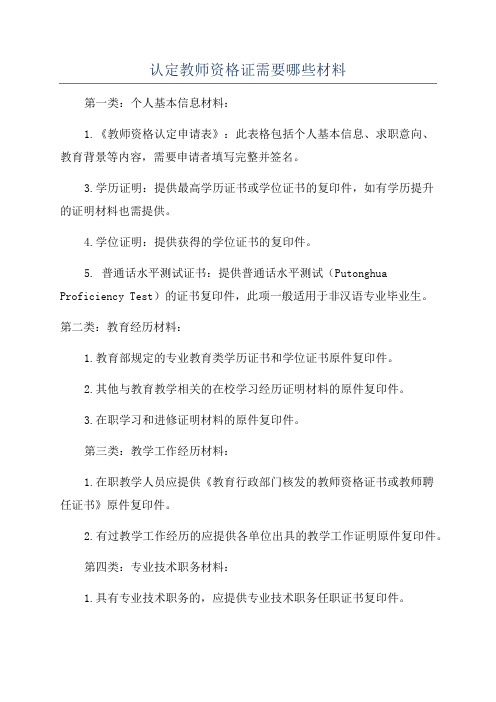 认定教师资格证需要哪些材料

第一类：个人基本信息材料：

1.《教师资格认定申请表》：此表格包括个人基本信息、求职意向、教育背景等内容，需要申请者填写完整并签名。

3.学历证明：提供最高学历证书或学位证书的复印件，如有学历提升的证明材料也需提供。

4.学位证明：提供获得的学位证书的复印件。

5. 普通话水平测试证书：提供普通话水平测试（Putonghua Proficiency Test）的证书复印件，此项一般适用于非汉语专业毕业生。

第二类：教育经历材料：

1.教育部规定的专业教育类学历证书和学位证书原件复印件。

2.其他与教育教学相关的在校学习经历证明材料的原件复印件。

3.在职学习和进修证明材料的原件复印件。

第三类：教学工作经历材料：

1.在职教学人员应提供《教育行政部门核发的教师资格证书或教师聘任证书》原件复印件。

2.有过教学工作经历的应提供各单位出具的教学工作证明原件复印件。

第四类：专业技术职务材料：

1.具有专业技术职务的，应提供专业技术职务任职证书复印件。